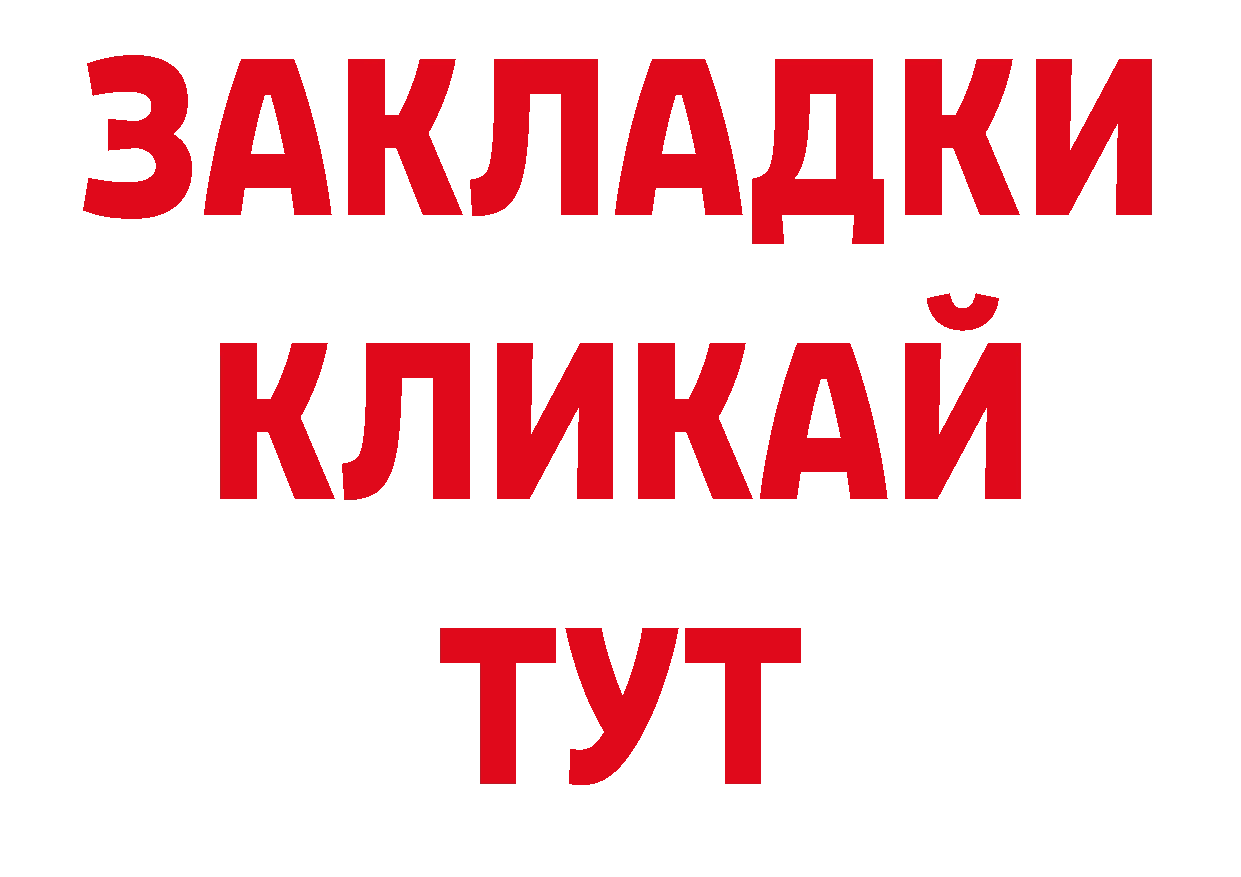 ЗАКЛАДКИ
КЛИКАЙ
ТУТ